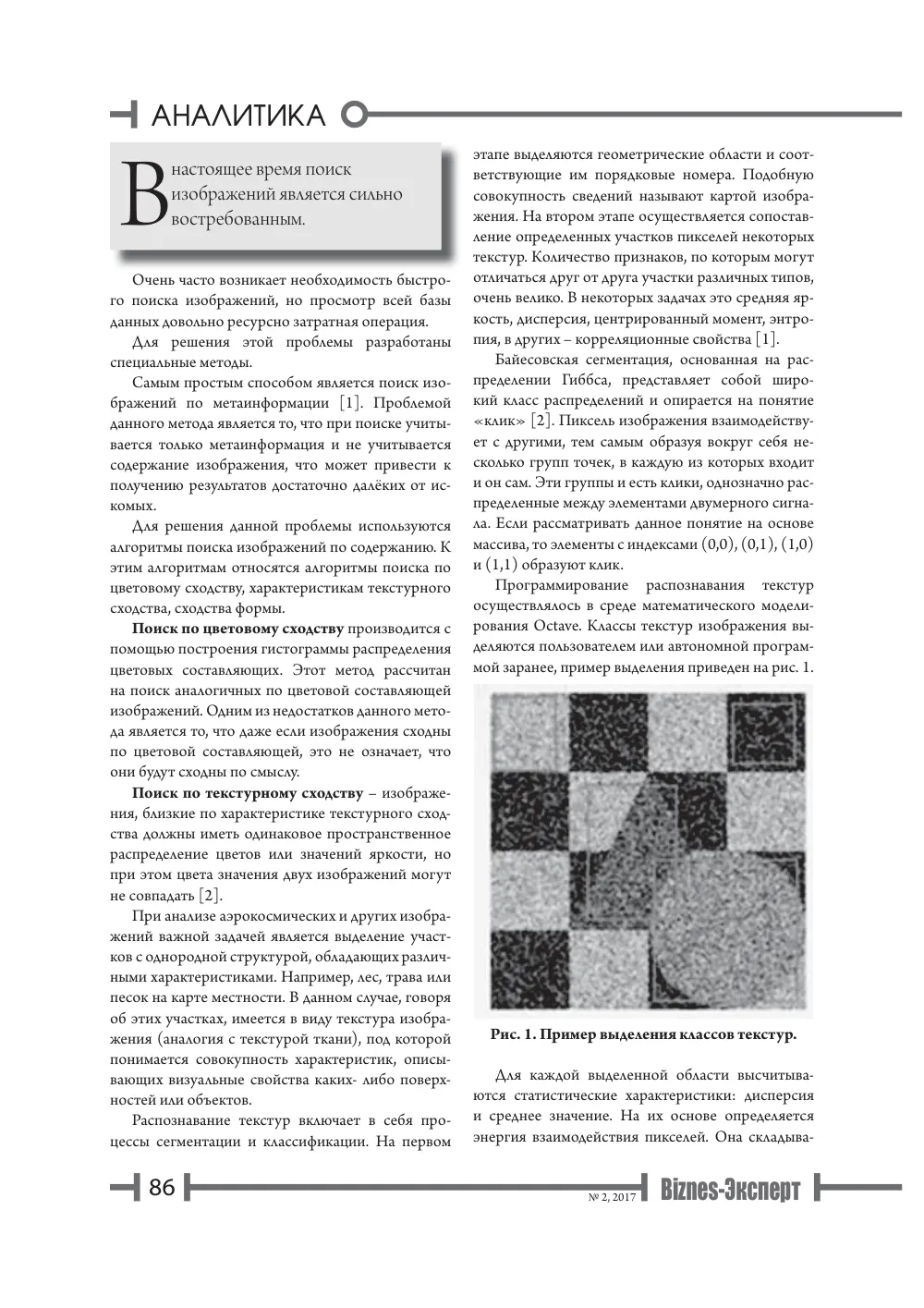 АНАЛИТИКА

В настоящее время поиск изображений является сильно востребованным.

Очень часто возникает необходимость быстрого поиска изображений, но просмотр всей базы данных довольно ресурсно затратная операция.

Для решения этой проблемы разработаны специальные методы.

Самым простым способом является поиск изображений по метаинформации [1]. Проблемой данного метода является то, что при поиске учитывается только метаинформация и не учитывается содержание изображения, что может привести к получению результатов достаточно далёких от искомых.

Для решения данной проблемы используются алгоритмы поиска изображений по содержанию. К этим алгоритмам относятся алгоритмы поиска по цветовому сходству, характеристикам текстурного сходства, сходства формы.

Поиск по цветовому сходству производится с помощью построения гистограммы распределения цветовых составляющих. Этот метод рассчитан на поиск аналогичных по цветовой составляющей изображений. Одним из недостатков данного метода является то, что даже если изображения сходны по цветовой составляющей, это не означает, что они будут сходны по смыслу.

Поиск по текстурному сходству – изображения, близкие по характеристике текстурного сходства должны иметь одинаковое пространственное распределение цветов или значений яркости, но при этом цвета значения двух изображений могут не совпадать [2].

При анализе аэрокосмических и других изображений важной задачей является выделение участков с однородной структурой, обладающих различными характеристиками. Например, лес, трава или песок на карте местности. В данном случае, говоря об этих участках, имеется в виду текстура изображения (аналогия с текстурой ткани), под которой понимается совокупность характеристик, описывающих визуальные свойства каких- либо поверхностей или объектов.

Распознавание текстур включает в себя процессы сегментации и классификации. На первом этапе выделяются геометрические области и соответствующие им порядковые номера. Подобную совокупность сведений называют картой изображения. На втором этапе осуществляется сопоставление определенных участков пикселей некоторых текстур. Количество признаков, по которым могут отличаться друг от друга участки различных типов, очень велико. В некоторых задачах это средняя яркость, дисперсия, центрированный момент, энтропия, в других – корреляционные свойства [1].

Байесовская сегментация, основанная на распределении Гиббса, представляет собой широкий класс распределений и опирается на понятие «клик» [2]. Пиксель изображения взаимодействует с другими, тем самым образуя вокруг себя несколько групп точек, в каждую из которых входит и он сам. Эти группы и есть клики, однозначно распределенные между элементами двумерного сигнала. Если рассматривать данное понятие на основе массива, то элементы с индексами (0,0), (0,1), (1,0) и (1,1) образуют клик.

Программирование распознавания текстур осуществлялось в среде математического моделирования Octave. Классы текстур изображения выделяются пользователем или автономной программой заранее, пример выделения приведен на рис. 1.

Рис. 1. Пример выделения классов текстур.

Для каждой выделенной области высчитываются статистические характеристики: дисперсия и среднее значение. На их основе определяется энергия взаимодействия пикселей. Она складыва-

86

№ 2, 2017 Biznes-Эксперт